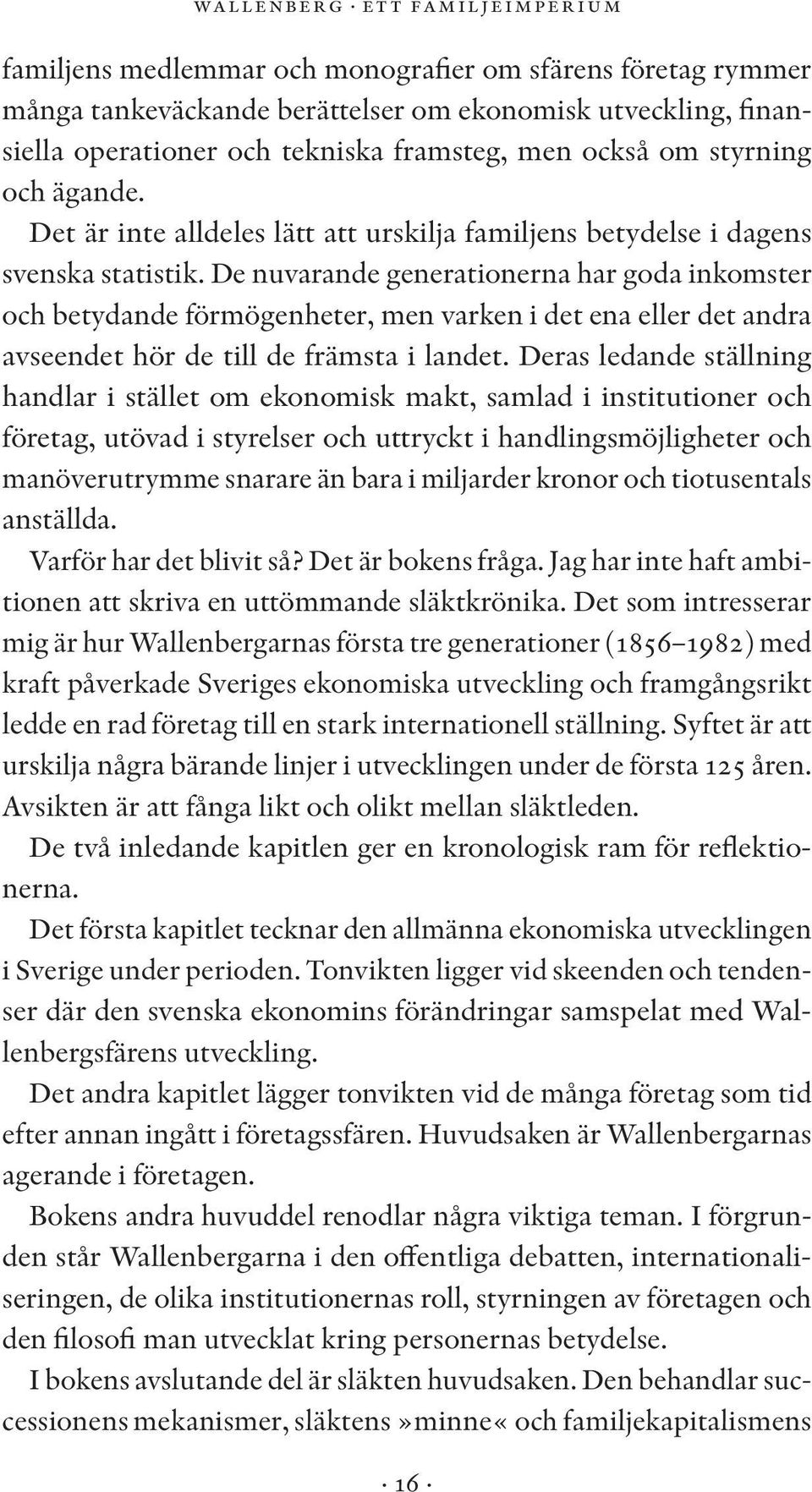 WALLENBERG · ETT FAMILJEIMPERIUM

familjens medlemmar och monografier om sfärens företag rymmer många tankeväckande berättelser om ekonomisk utveckling, finansiella operationer och tekniska framsteg, men också om styrning och ägande.

Det är inte alldeles lätt att urskilja familjens betydelse i dagens svenska statistik. De nuvarande generationerna har goda inkomster och betydande förmögenheter, men varken i det ena eller det andra avseendet hör de till de främsta i landet. Deras ledande ställning handlar i stället om ekonomisk makt, samlad i institutioner och företag, utövad i styrelser och uttryckt i handlingsmöjligheter och manöverutrymme snarare än bara i miljarder kronor och tiotusentals anställda.

Varför har det blivit så? Det är bokens fråga. Jag har inte haft ambitionen att skriva en uttömmande släktkrönika. Det som intresserar mig är hur Wallenbergarnas första tre generationer (1856–1982) med kraft påverkade Sveriges ekonomiska utveckling och framgångsrikt ledde en rad företag till en stark internationell ställning. Syftet är att urskilja några bärande linjer i utvecklingen under de första 125 åren. Avsikten är att fånga likt och olikt mellan släktleden.

De två inledande kapitlen ger en kronologisk ram för reflektionerna.

Det första kapitlet tecknar den allmänna ekonomiska utvecklingen i Sverige under perioden. Tonvikten ligger vid skeenden och tendenser där den svenska ekonomins förändringar samspelat med Wallenbergsfärens utveckling.

Det andra kapitlet lägger tonvikten vid de många företag som tid efter annan ingått i företagssfären. Huvudsaken är Wallenbergarnas agerande i företagen.

Bokens andra huvuddel renodlar några viktiga teman. I förgrunden står Wallenbergarna i den offentliga debatten, internationaliseringen, de olika institutionernas roll, styrningen av företagen och den filosofi man utvecklat kring personernas betydelse.

I bokens avslutande del är släkten huvudsaken. Den behandlar successionens mekanismer, släktens »minne« och familjekapitalismens

· 16 ·